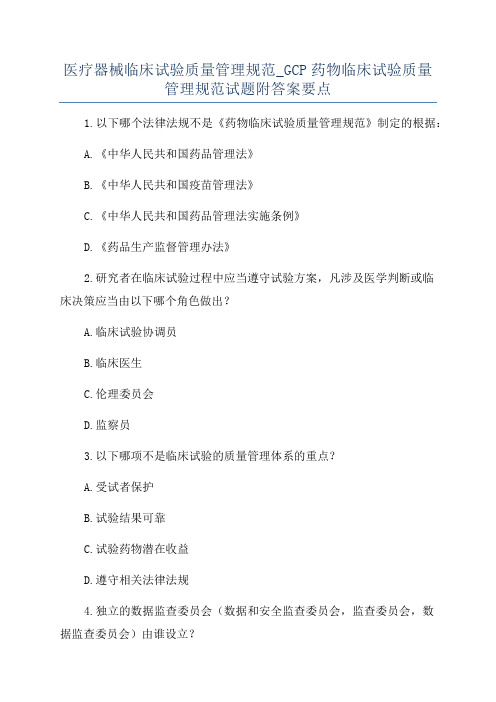 医疗器械临床试验质量管理规范_GCP 药物临床试验质量管理规范试题附答案要点

1.以下哪个法律法规不是《药物临床试验质量管理规范》制定的根据：

A.《中华人民共和国药品管理法》

B.《中华人民共和国疫苗管理法》

C.《中华人民共和国药品管理法实施条例》

D.《药品生产监督管理办法》

2.研究者在临床试验过程中应当遵守试验方案，凡涉及医学判断或临床决策应当由以下哪个角色做出？

A.临床试验协调员

B.临床医生

C.伦理委员会

D.监察员

3.以下哪项不是临床试验的质量管理体系的重点？

A.受试者保护

B.试验结果可靠

C.试验药物潜在收益

D.遵守相关法律法规

4.独立的数据监查委员会（数据和安全监查委员会，监查委员会，数据监查委员会）由谁设立？